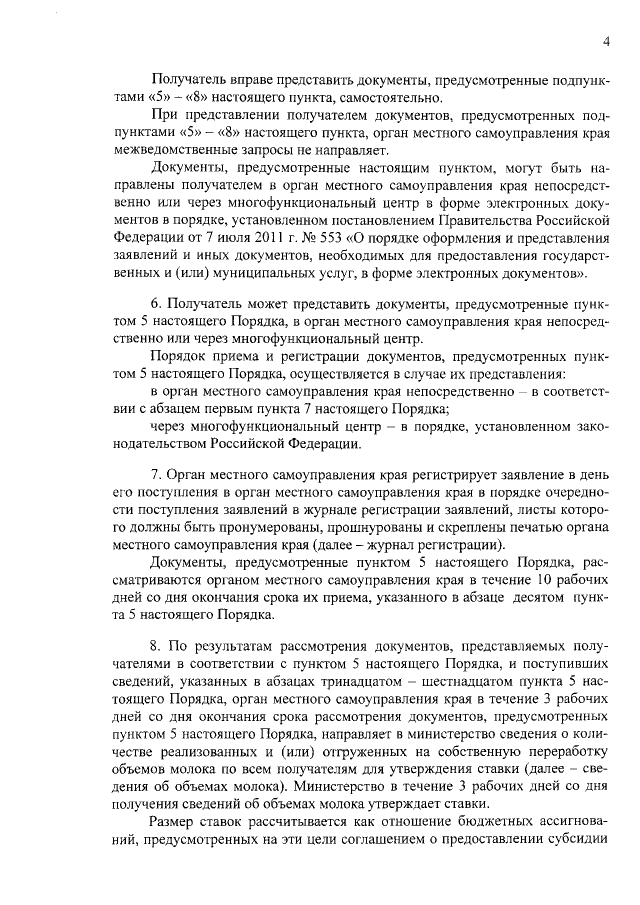 4

Получатель вправе представить документы, предусмотренные подпунктами «5» – «8» настоящего пункта, самостоятельно.

При представлении получателем документов, предусмотренных подпунктами «5» – «8» настоящего пункта, орган местного самоуправления края межведомственные запросы не направляет.

Документы, предусмотренные настоящим пунктом, могут быть направлены получателем в орган местного самоуправления края непосредственно или через многофункциональный центр в форме электронных документов в порядке, установленном постановлением Правительства Российской Федерации от 7 июля 2011 г. № 553 «О порядке оформления и представления заявлений и иных документов, необходимых для предоставления государственных и (или) муниципальных услуг, в форме электронных документов».

6. Получатель может представить документы, предусмотренные пунктом 5 настоящего Порядка, в орган местного самоуправления края непосредственно или через многофункциональный центр.

Порядок приема и регистрации документов, предусмотренных пунктом 5 настоящего Порядка, осуществляется в случае их представления:

в орган местного самоуправления края непосредственно – в соответствии с абзацем первым пункта 7 настоящего Порядка;

через многофункциональный центр – в порядке, установленном законодательством Российской Федерации.

7. Орган местного самоуправления края регистрирует заявление в день его поступления в орган местного самоуправления края в порядке очередности поступления заявлений в журнале регистрации заявлений, листы которого должны быть пронумерованы, прошнурованы и скреплены печатью органа местного самоуправления края (далее – журнал регистрации).

Документы, предусмотренные пунктом 5 настоящего Порядка, рассматриваются органом местного самоуправления края в течение 10 рабочих дней со дня окончания срока их приема, указанного в абзаце десятом пункта 5 настоящего Порядка.

8. По результатам рассмотрения документов, представляемых получателями в соответствии с пунктом 5 настоящего Порядка, и поступивших сведений, указанных в абзацах тринадцатом – шестнадцатом пункта 5 настоящего Порядка, орган местного самоуправления края в течение 3 рабочих дней со дня окончания срока рассмотрения документов, предусмотренных пунктом 5 настоящего Порядка, направляет в министерство сведения о количестве реализованных и (или) отгруженных на собственную переработку объемов молока по всем получателям для утверждения ставки (далее – сведения об объемах молока). Министерство в течение 3 рабочих дней со дня получения сведений об объемах молока утверждает ставки.

Размер ставок рассчитывается как отношение бюджетных ассигнований, предусмотренных на эти цели соглашением о предоставлении субсидии